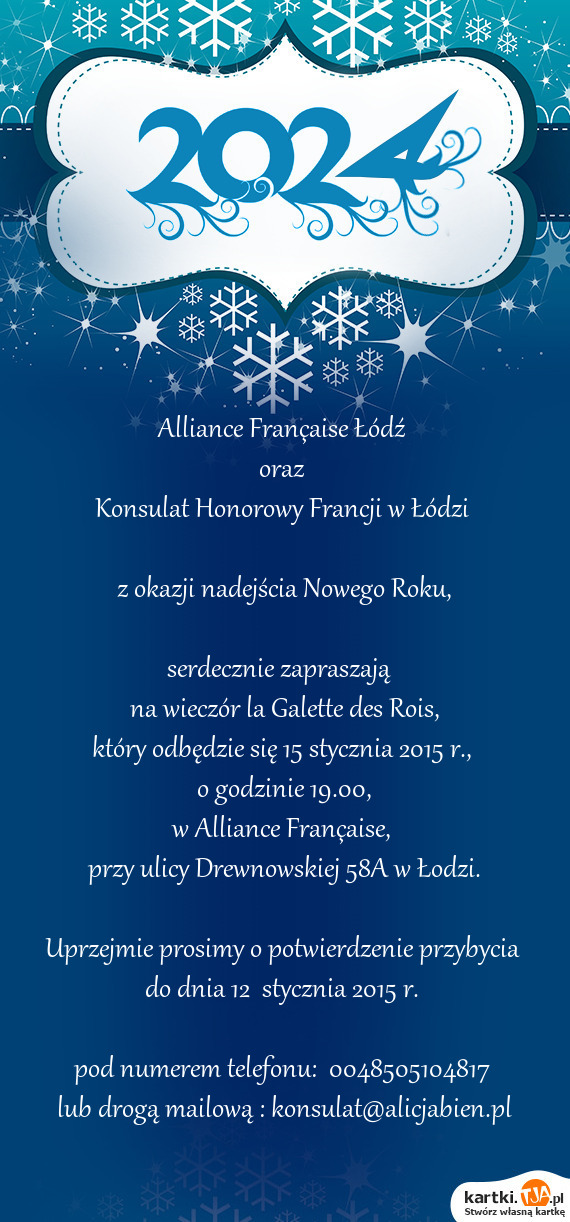 2024

Alliance Française Łódź
oraz
Konsulat Honorowy Francji w Łódzi

z okazji nadejścia Nowego Roku,

serdecznie zapraszają
na wieczór la Galette des Rois,
który odbędzie się 15 stycznia 2015 r.,
o godzinie 19.00,
w Alliance Française,
przy ulicy Drewnowskiej 58A w Łodzi.

Uprzejmie prosimy o potwierdzenie przybycia
do dnia 12 stycznia 2015 r.

pod numerem telefonu: 0048505104817
lub drogą mailową : konsulat@alicjabien.pl

kartki.TJA.pl
Stwórz własną kartkę